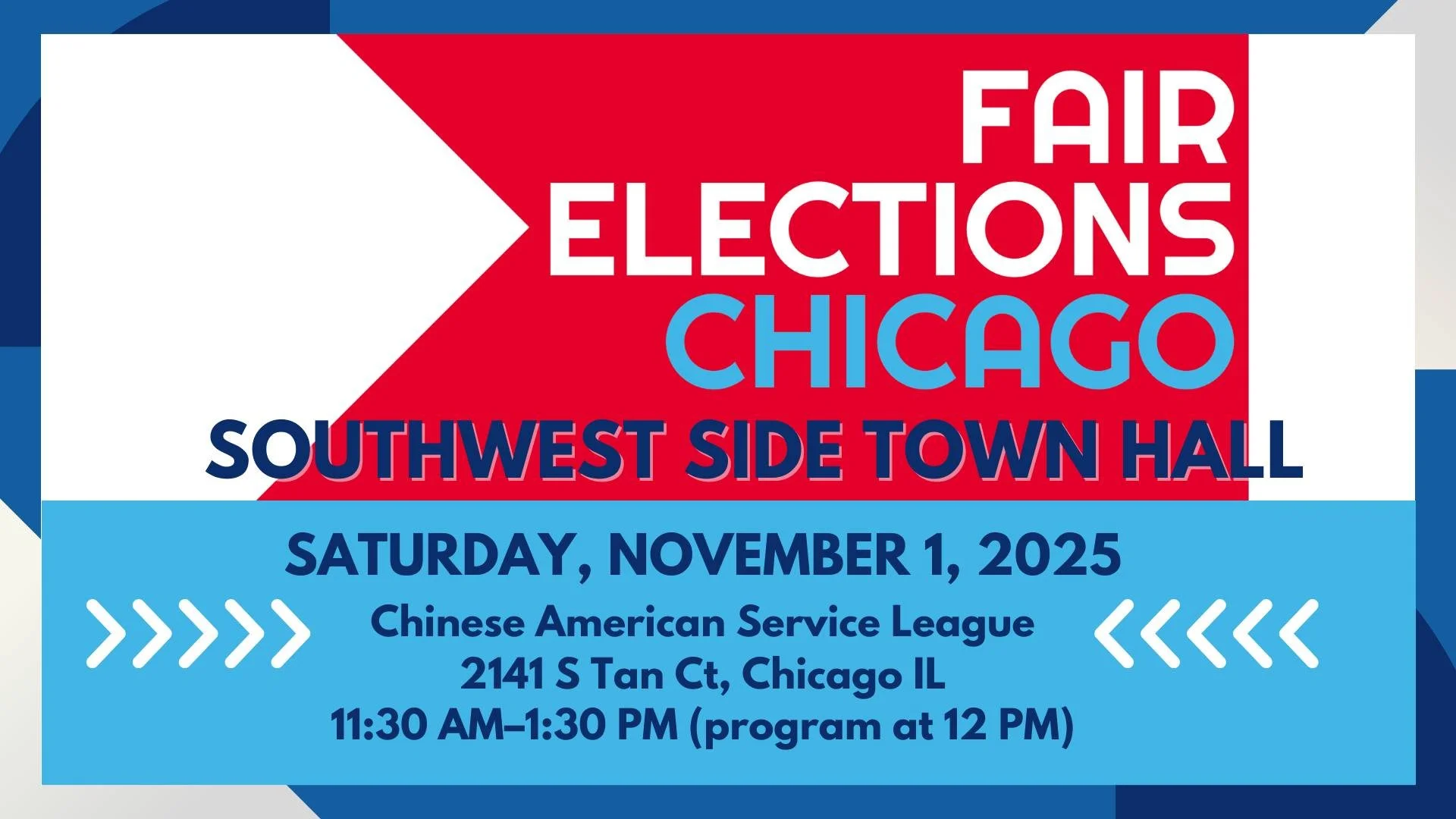 FAIR ELECTIONS CHICAGO

SOUTHWEST SIDE TOWN HALL

SATURDAY, NOVEMBER 1, 2025

Chinese American Service League
2141 S Tan Ct, Chicago IL
11:30 AM–1:30 PM (program at 12 PM)